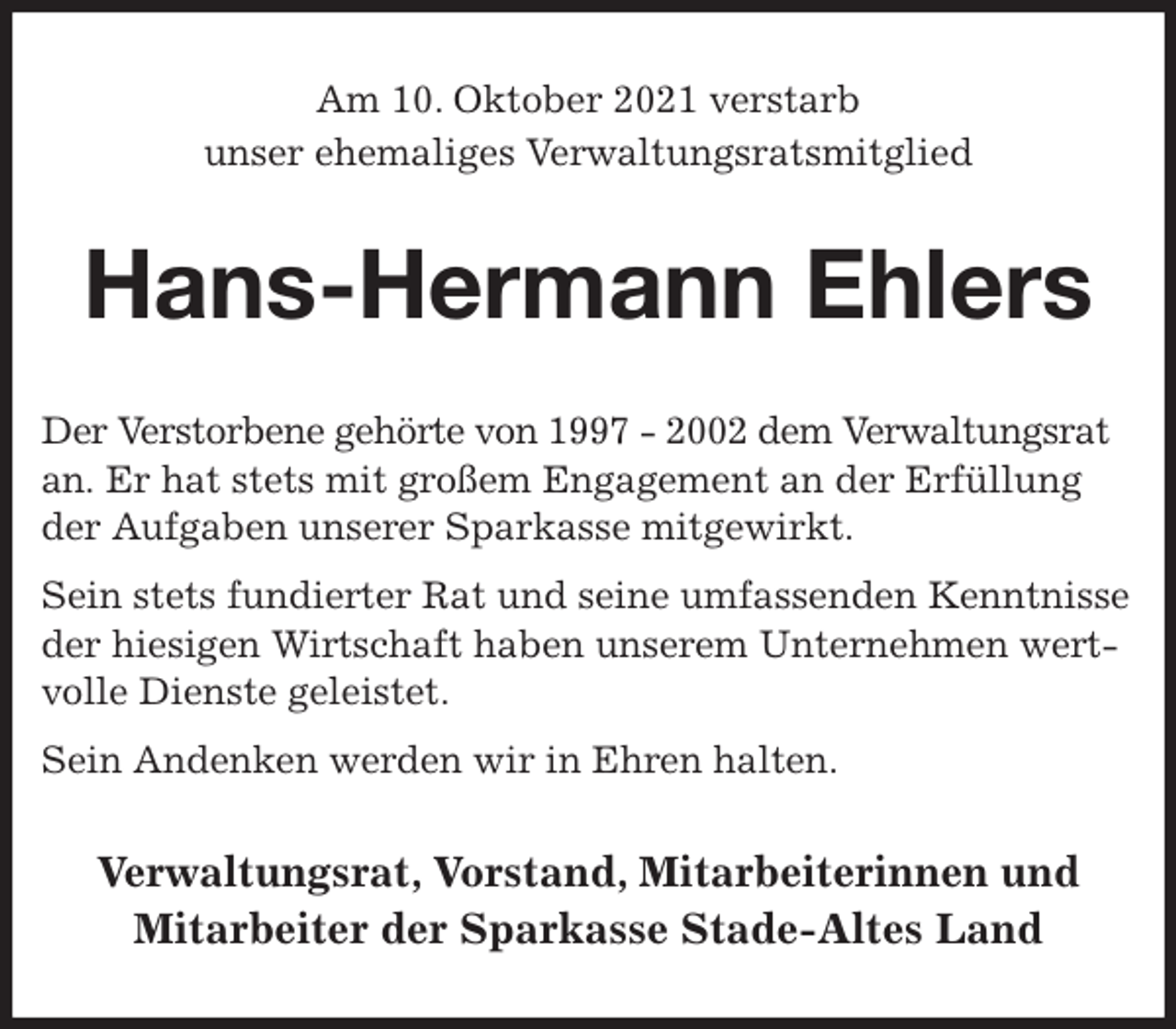 Am 10. Oktober 2021 verstarb
unser ehemaliges Verwaltungsratsmitglied

Hans-Hermann Ehlers

Der Verstorbene gehörte von 1997 - 2002 dem Verwaltungsrat an. Er hat stets mit großem Engagement an der Erfüllung der Aufgaben unserer Sparkasse mitgewirkt.

Sein stets fundierter Rat und seine umfassenden Kenntnisse der hiesigen Wirtschaft haben unserem Unternehmen wertvolle Dienste geleistet.

Sein Andenken werden wir in Ehren halten.

Verwaltungsrat, Vorstand, Mitarbeiterinnen und
Mitarbeiter der Sparkasse Stade-Altes Land